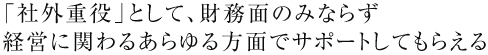 「社外重役」として、財務面のみならず
経営に関わるあらゆる方面でサポートしてもらえる